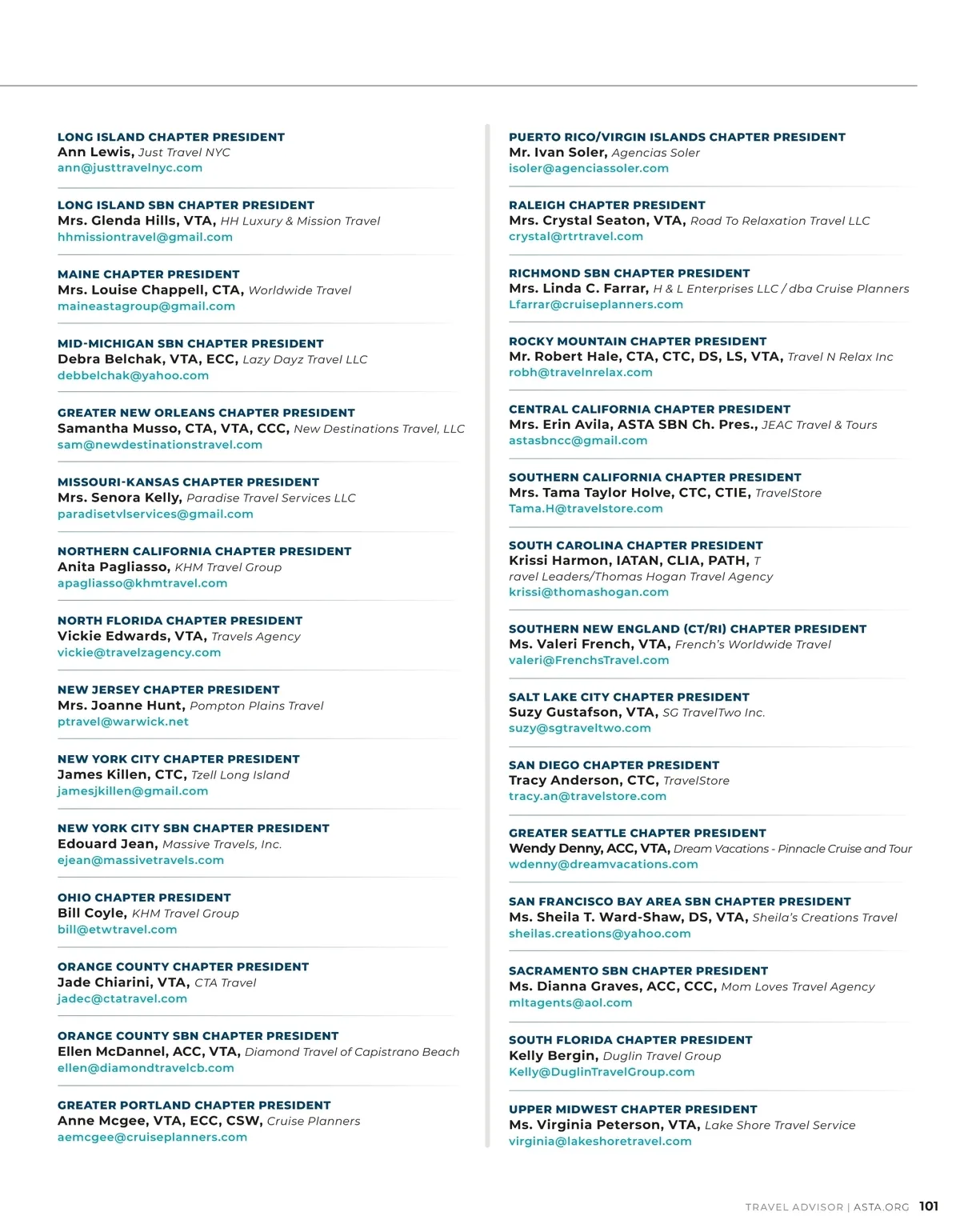 LONG ISLAND CHAPTER PRESIDENT
Ann Lewis, Just Travel NYC
ann@justtravelnyc.com

LONG ISLAND SBN CHAPTER PRESIDENT
Mrs. Glenda Hills, VTA, HH Luxury & Mission Travel
hhmissiontravel@gmail.com

MAINE CHAPTER PRESIDENT
Mrs. Louise Chappell, CTA, Worldwide Travel
maineastagroup@gmail.com

MID-MICHIGAN SBN CHAPTER PRESIDENT
Debra Belchak, VTA, ECC, Lazy Dayz Travel LLC
debbelchak@yahoo.com

GREATER NEW ORLEANS CHAPTER PRESIDENT
Samantha Musso, CTA, VTA, CCC, New Destinations Travel, LLC
sam@newdestinationstravel.com

MISSOURI-KANSAS CHAPTER PRESIDENT
Mrs. Senora Kelly, Paradise Travel Services LLC
paradisetvlservices@gmail.com

NORTHERN CALIFORNIA CHAPTER PRESIDENT
Anita Pagliasso, KHM Travel Group
apagliasso@khmtravel.com

NORTH FLORIDA CHAPTER PRESIDENT
Vickie Edwards, VTA, Travels Agency
vickie@travelzagency.com

NEW JERSEY CHAPTER PRESIDENT
Mrs. Joanne Hunt, Pompton Plains Travel
ptravel@warwick.net

NEW YORK CITY CHAPTER PRESIDENT
James Killen, CTC, Tzell Long Island
jamesjkillen@gmail.com

NEW YORK CITY SBN CHAPTER PRESIDENT
Edouard Jean, Massive Travels, Inc.
ejean@massivetravels.com

OHIO CHAPTER PRESIDENT
Bill Coyle, KHM Travel Group
bill@etwtravel.com

ORANGE COUNTY CHAPTER PRESIDENT
Jade Chiarini, VTA, CTA Travel
jadec@ctatravel.com

ORANGE COUNTY SBN CHAPTER PRESIDENT
Ellen McDannel, ACC, VTA, Diamond Travel of Capistrano Beach
ellen@diamondtravelcb.com

GREATER PORTLAND CHAPTER PRESIDENT
Anne Mcgee, VTA, ECC, CSW, Cruise Planners
aemcgee@cruiseplanners.com

PUERTO RICO/VIRGIN ISLANDS CHAPTER PRESIDENT
Mr. Ivan Soler, Agencias Soler
isoler@agenciassoler.com

RALEIGH CHAPTER PRESIDENT
Mrs. Crystal Seaton, VTA, Road To Relaxation Travel LLC
crystal@rtrtravel.com

RICHMOND SBN CHAPTER PRESIDENT
Mrs. Linda C. Farrar, H & L Enterprises LLC / dba Cruise Planners
Lfarrar@cruiseplanners.com

ROCKY MOUNTAIN CHAPTER PRESIDENT
Mr. Robert Hale, CTA, CTC, DS, LS, VTA, Travel N Relax Inc
robh@travelnrelax.com

CENTRAL CALIFORNIA CHAPTER PRESIDENT
Mrs. Erin Avila, ASTA SBN Ch. Pres., JEAC Travel & Tours
astasbncc@gmail.com

SOUTHERN CALIFORNIA CHAPTER PRESIDENT
Mrs. Tama Taylor Holve, CTC, CTIE, TravelStore
Tama.H@travelstore.com

SOUTH CAROLINA CHAPTER PRESIDENT
Krissi Harmon, IATAN, CLIA, PATH, T ravel Leaders/Thomas Hogan Travel Agency
krissi@thomashogan.com

SOUTHERN NEW ENGLAND (CT/RI) CHAPTER PRESIDENT
Ms. Valeri French, VTA, French's Worldwide Travel
valeri@FrenchsTravel.com

SALT LAKE CITY CHAPTER PRESIDENT
Suzy Gustafson, VTA, SG TravelTwo Inc.
suzy@sgtraveltwo.com

SAN DIEGO CHAPTER PRESIDENT
Tracy Anderson, CTC, TravelStore
tracy.an@travelstore.com

GREATER SEATTLE CHAPTER PRESIDENT
Wendy Denny, ACC, VTA, Dream Vacations - Pinnacle Cruise and Tour
wdenny@dreamvacations.com

SAN FRANCISCO BAY AREA SBN CHAPTER PRESIDENT
Ms. Sheila T. Ward-Shaw, DS, VTA, Sheila's Creations Travel
sheilas.creations@yahoo.com

SACRAMENTO SBN CHAPTER PRESIDENT
Ms. Dianna Graves, ACC, CCC, Mom Loves Travel Agency
mltagents@aol.com

SOUTH FLORIDA CHAPTER PRESIDENT
Kelly Bergin, Duglin Travel Group
Kelly@DuglinTravelGroup.com

UPPER MIDWEST CHAPTER PRESIDENT
Ms. Virginia Peterson, VTA, Lake Shore Travel Service
virginia@lakeshoretravel.com

TRAVEL ADVISOR | ASTA.ORG 101